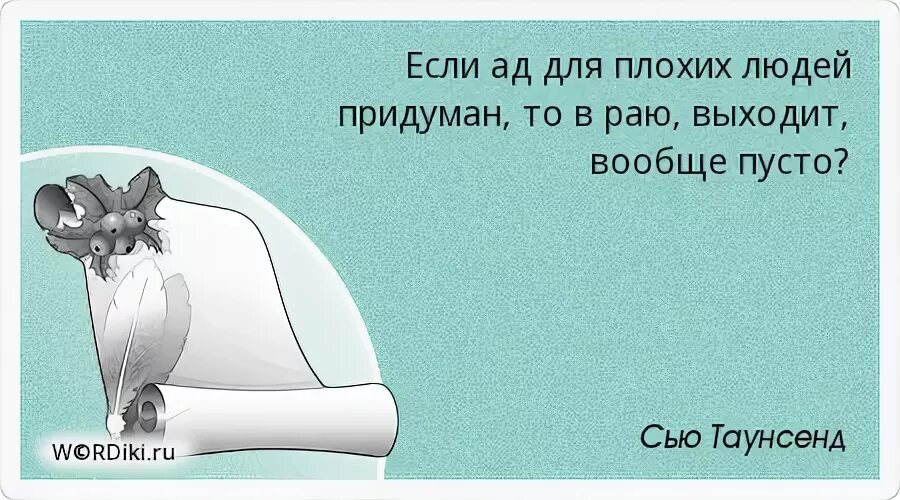 Если ад для плохих людей придуман, то в раю, выходит, вообще пусто?

Сью Таунсенд

W©RDiki.ru